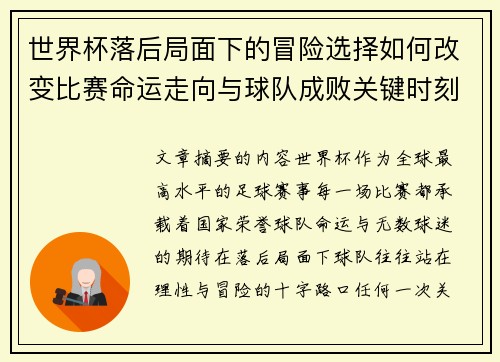 世界杯落后局面下的冒险选择如何改变比赛命运走向与球队成败关键时刻

文章摘要的内容世界杯作为全球最高水平的足球赛事每一场比赛都承载着国家荣誉球队命运与无数球迷的期待在落后局面下球队往往站在理性与冒险的十字路口任何一次关